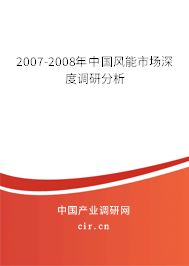 2007-2008年中国风能市场深度调研分析

中国产业调研网

cir.cn